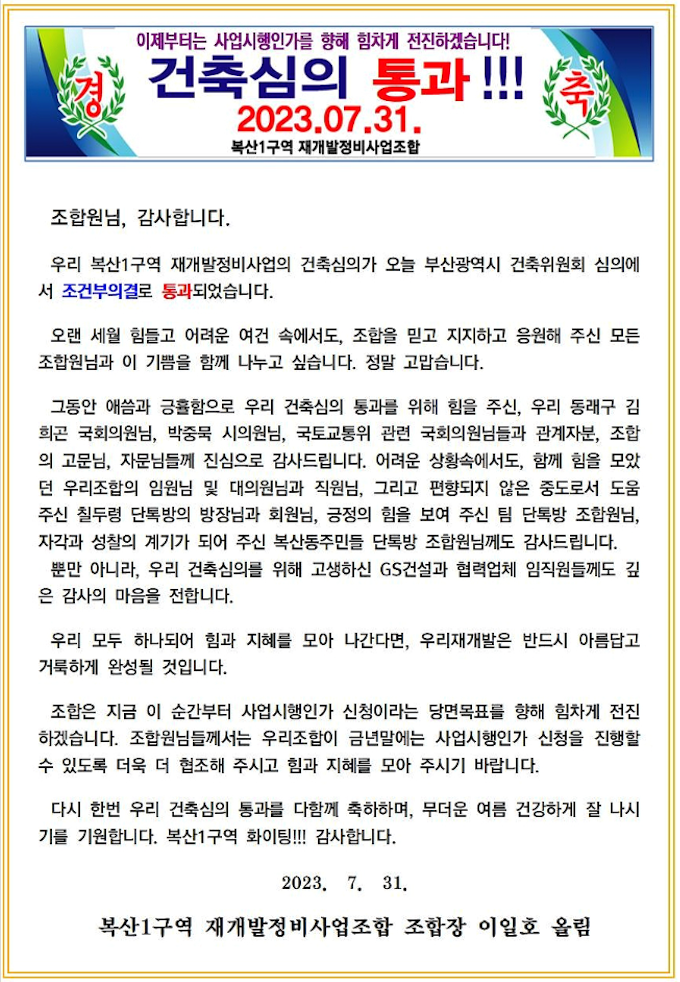 이제부터는 사업시행인가를 향해 힘차게 전진하겠습니다!

경 건축심의 통과 !!! 축

2023.07.31.

복산1구역 재개발정비사업조합

조합원님, 감사합니다.

우리 복산1구역 재개발정비사업의 건축심의가 오늘 부산광역시 건축위원회 심의에서 조건부의결로 통과되었습니다.

오랜 세월 힘들고 어려운 여건 속에서도, 조합을 믿고 지지하고 응원해 주신 모든 조합원님과 이 기쁨을 함께 나누고 싶습니다. 정말 고맙습니다.

그동안 애씀과 긍휼함으로 우리 건축심의 통과를 위해 힘을 주신, 우리 동래구 김희곤 국회의원님, 박중묵 시의원님, 국토교통위 관련 국회의원님들과 관계자분, 조합의 고문님, 자문님들께 진심으로 감사드립니다. 어려운 상황속에서도, 함께 힘을 모았던 우리조합의 임원님 및 대의원님과 직원님, 그리고 편향되지 않은 중도로서 도움 주신 칠두령 단톡방의 방장님과 회원님, 긍정의 힘을 보여 주신 팀 단톡방 조합원님, 자각과 성찰의 계기가 되어 주신 복산동주민들 단톡방 조합원님께도 감사드립니다. 뿐만 아니라, 우리 건축심의를 위해 고생하신 GS건설과 협력업체 임직원들께도 깊은 감사의 마음을 전합니다.

우리 모두 하나되어 힘과 지혜를 모아 나간다면, 우리재개발은 반드시 아름답고 거룩하게 완성될 것입니다.

조합은 지금 이 순간부터 사업시행인가 신청이라는 당면목표를 향해 힘차게 전진하겠습니다. 조합원님들께서는 우리조합이 금년말에는 사업시행인가 신청을 진행할 수 있도록 더욱 더 협조해 주시고 힘과 지혜를 모아 주시기 바랍니다.

다시 한번 우리 건축심의 통과를 다함께 축하하며, 무더운 여름 건강하게 잘 나시기를 기원합니다. 복산1구역 화이팅!!! 감사합니다.

2023. 7. 31.

복산1구역 재개발정비사업조합 조합장 이일호 올림